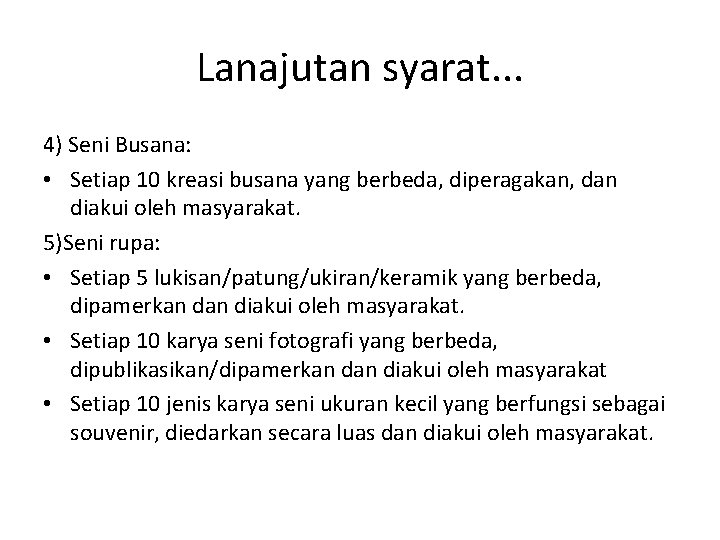 Lanajutan syarat...

4) Seni Busana:

• Setiap 10 kreasi busana yang berbeda, diperagakan, dan diakui oleh masyarakat.

5)Seni rupa:

• Setiap 5 lukisan/patung/ukiran/keramik yang berbeda, dipamerkan dan diakui oleh masyarakat.

• Setiap 10 karya seni fotografi yang berbeda, dipublikasikan/dipamerkan dan diakui oleh masyarakat

• Setiap 10 jenis karya seni ukuran kecil yang berfungsi sebagai souvenir, diedarkan secara luas dan diakui oleh masyarakat.